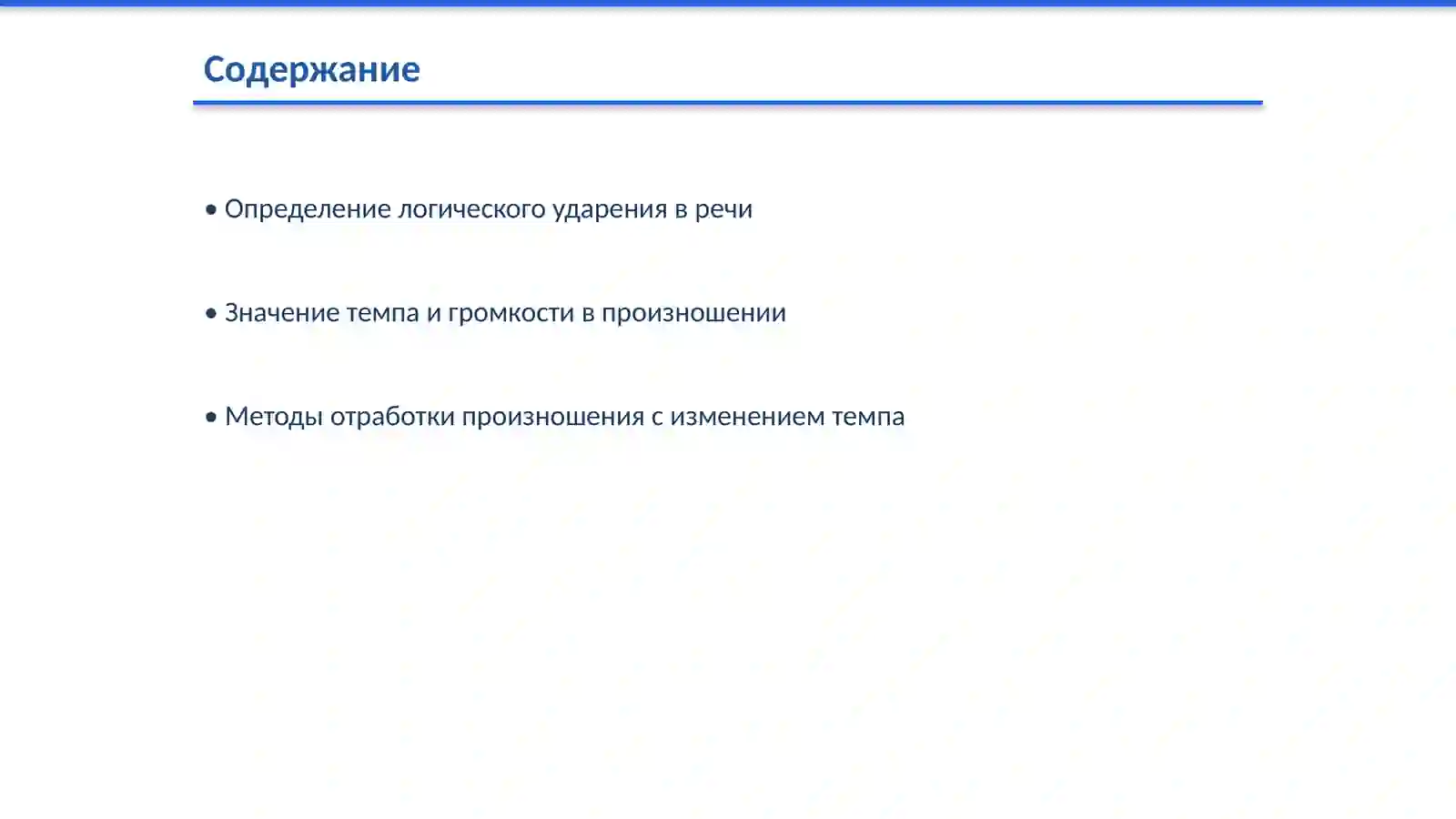 Содержание

• Определение логического ударения в речи

• Значение темпа и громкости в произношении

• Методы отработки произношения с изменением темпа